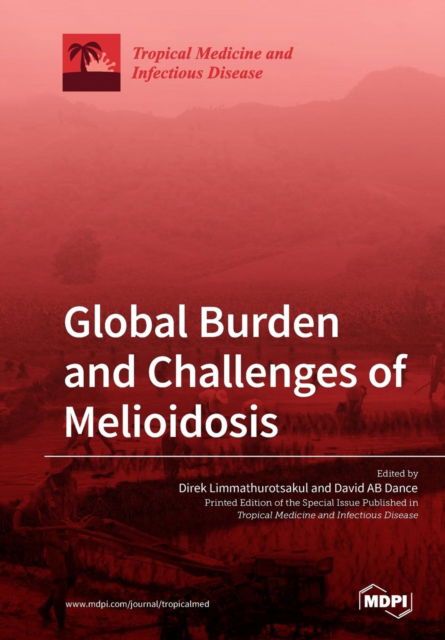 Tropical Medicine and Infectious Disease

Global Burden and Challenges of Melioidosis

Edited by
Direk Limmathurotsakul and David AB Dance
Printed Edition of the Special Issue Published in
Tropical Medicine and Infectious Disease

www.mdpi.com/journal/tropicalmed

MDPI